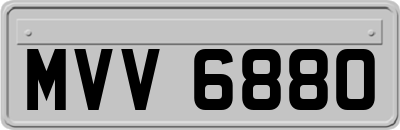 MVV 6880